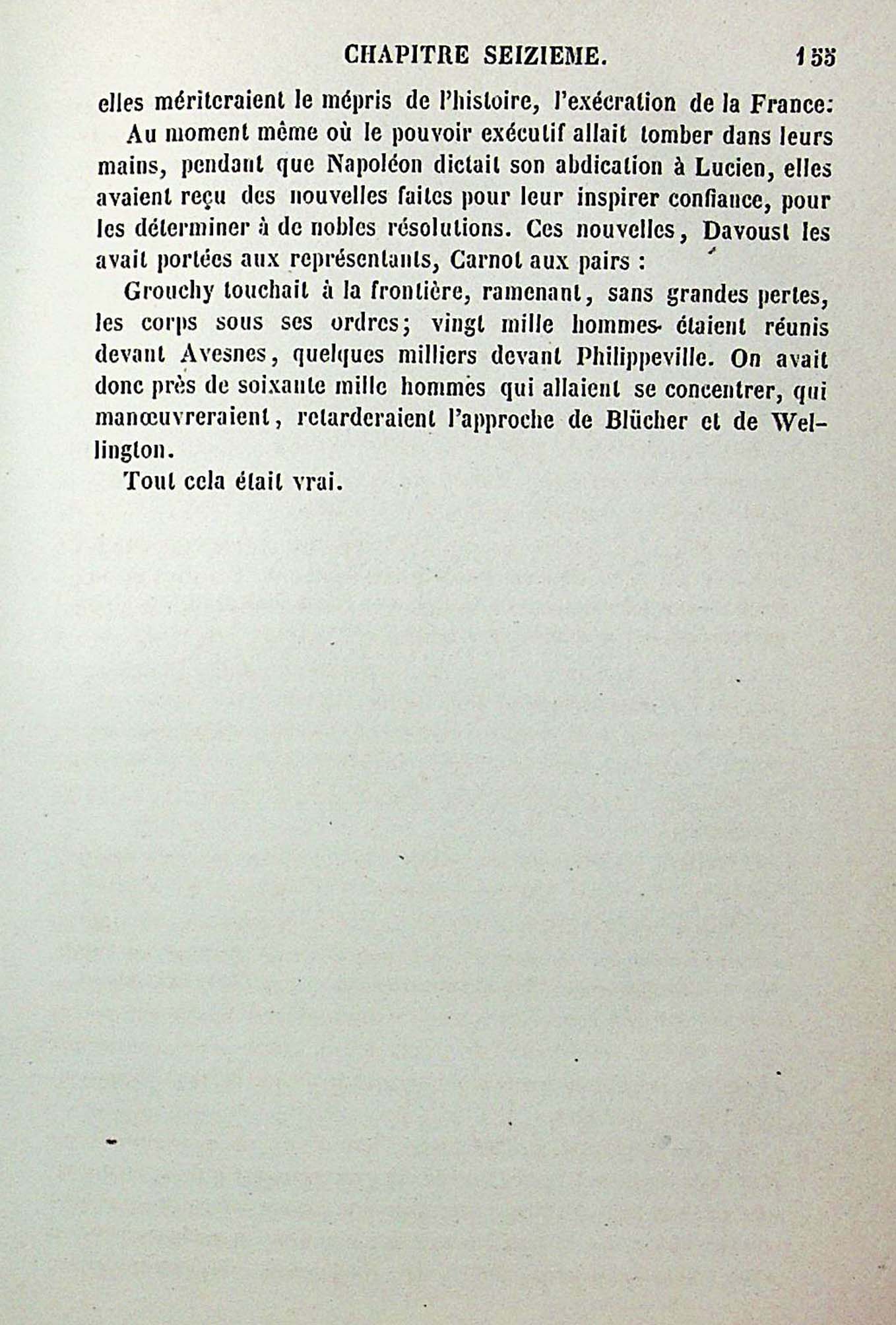 CHAPITRE SEIZIEME. 155

elles mériteraient le mépris de l'histoire, l'exécration de la France:

Au moment même où le pouvoir exécutif allait tomber dans leurs mains, pendant que Napoléon dictait son abdication à Lucien, elles avaient reçu des nouvelles faites pour leur inspirer confiance, pour les déterminer à de nobles résolutions. Ces nouvelles, Davoust les avait portées aux représentants, Carnot aux pairs :

Grouchy touchait à la frontière, ramenant, sans grandes pertes, les corps sous ses ordres; vingt mille hommes étaient réunis devant Avesnes, quelques milliers devant Philippeville. On avait donc près de soixante mille hommes qui allaient se concentrer, qui manœuvreraient, retarderaient l'approche de Blücher et de Wellington.

Tout cela était vrai.